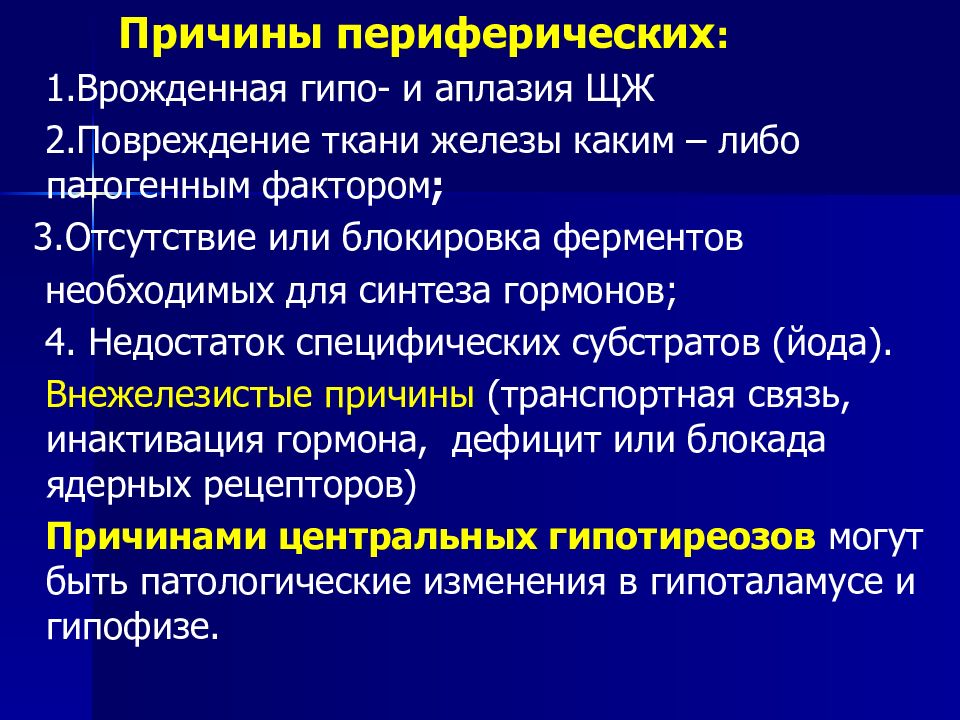 Причины периферических:

1.Врожденная гипо- и аплазия ЩЖ

2.Повреждение ткани железы каким – либо патогенным фактором;

3.Отсутствие или блокировка ферментов необходимых для синтеза гормонов;

4. Недостаток специфических субстратов (йода).

Внежелезистые причины (транспортная связь, инактивация гормона, дефицит или блокада ядерных рецепторов)

Причинами центральных гипотиреозов могут быть патологические изменения в гипоталамусе и гипофизе.